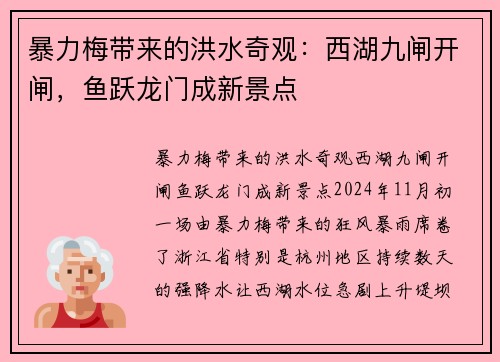 暴力梅带来的洪水奇观：西湖九闸开闸，鱼跃龙门成新景点

暴力梅带来的洪水奇观西湖九闸开闸鱼跃龙门成新景点2024年11月初一场由暴力梅带来的狂风暴雨席卷了浙江省特别是杭州地区持续数天的强降水让西湖水位急剧上升堤坝